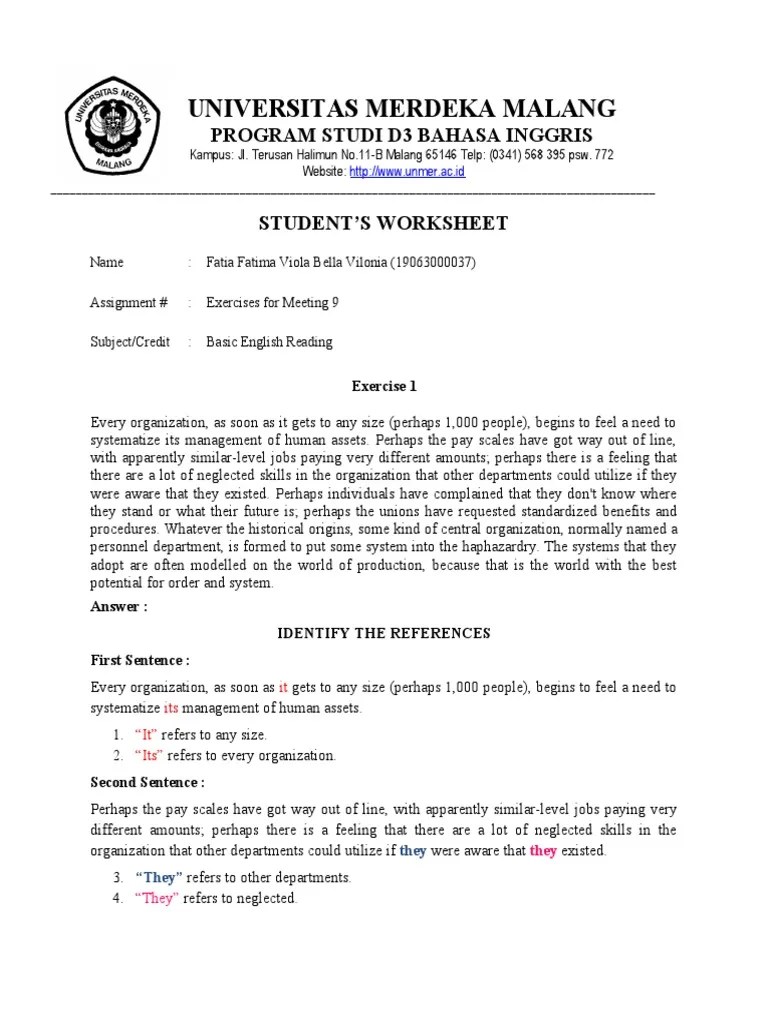 UNIVERSITAS MERDEKA MALANG
MALANG

UNIVERSITAS MERDEKA MALANG
PROGRAM STUDI D3 BAHASA INGGRIS
Kampus: Jl. Terusan Halimun No.11-B Malang 65146 Telp: (0341) 568 395 psw. 772
Website: http://www.unmer.ac.id

STUDENT'S WORKSHEET

Name : Fatia Fatima Viola Bella Vilonia (19063000037)

Assignment # : Exercises for Meeting 9

Subject/Credit : Basic English Reading

Exercise 1

Every organization, as soon as it gets to any size (perhaps 1,000 people), begins to feel a need to systematize its management of human assets. Perhaps the pay scales have got way out of line, with apparently similar-level jobs paying very different amounts; perhaps there is a feeling that there are a lot of neglected skills in the organization that other departments could utilize if they were aware that they existed. Perhaps individuals have complained that they don't know where they stand or what their future is; perhaps the unions have requested standardized benefits and procedures. Whatever the historical origins, some kind of central organization, normally named a personnel department, is formed to put some system into the haphazardry. The systems that they adopt are often modelled on the world of production, because that is the world with the best potential for order and system.

Answer :

IDENTIFY THE REFERENCES

First Sentence :

Every organization, as soon as it gets to any size (perhaps 1,000 people), begins to feel a need to systematize its management of human assets.

1. "It" refers to any size.
2. "Its" refers to every organization.

Second Sentence :

Perhaps the pay scales have got way out of line, with apparently similar-level jobs paying very different amounts; perhaps there is a feeling that there are a lot of neglected skills in the organization that other departments could utilize if they were aware that they existed.

3. "They" refers to other departments.
4. "They" refers to neglected.